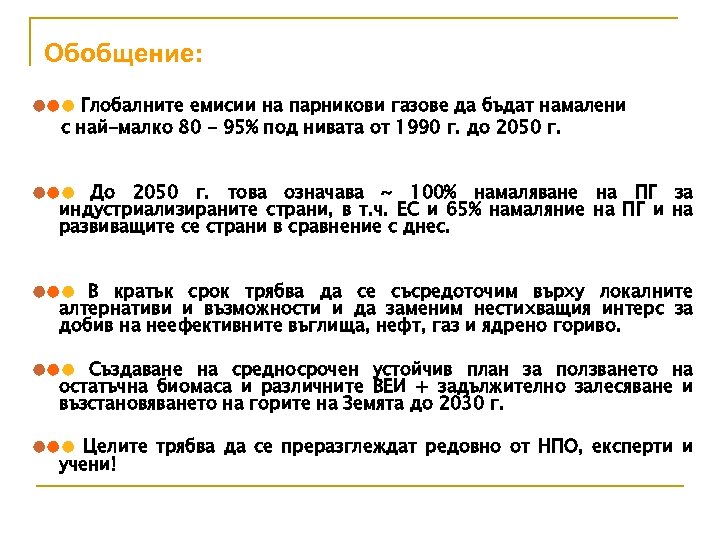 Обобщение:

Глобалните емисии на парникови газове да бъдат намалени с най-малко 80 – 95% под нивата от 1990 г. до 2050 г.

До 2050 г. това означава ~ 100% намаляване на ПГ за индустриализираните страни, в т.ч. ЕС и 65% намаляние на ПГ и на развиващите се страни в сравнение с днес.

В кратък срок трябва да се съсредоточим върху локалните алтернативи и възможности и да заменим нестихващия интерс за добив на неефективните въглища, нефт, газ и ядрено гориво.

Създаване на средносрочен устойчив план за ползването на остатъчна биомаса и различните ВЕИ + задължително залесяване и възстановяването на горите на Земята до 2030 г.

Целите трябва да се преразглеждат редовно от НПО, експерти и учени!